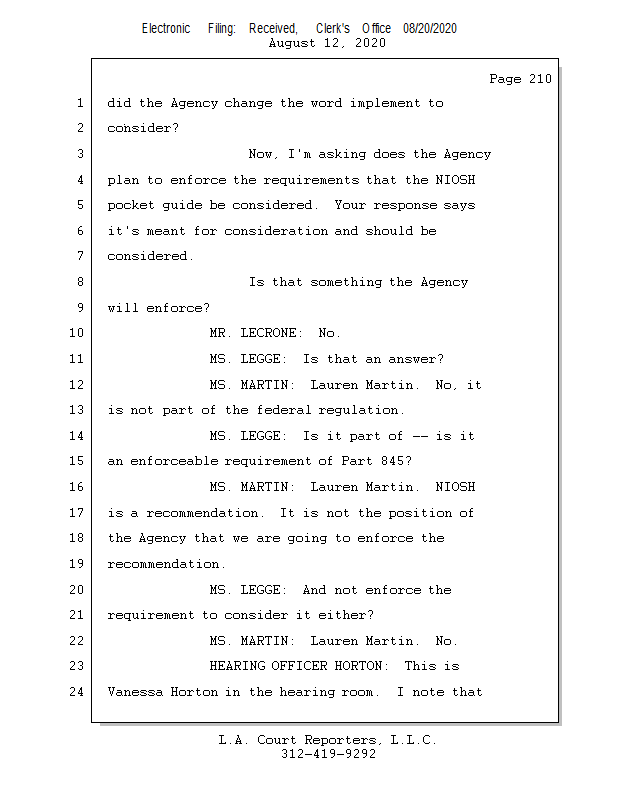 Electronic Filing: Received, Clerk's Office 08/20/2020
August 12, 2020

Page 210

1 did the Agency change the word implement to
2 consider?
3 Now, I'm asking does the Agency
4 plan to enforce the requirements that the NIOSH
5 pocket guide be considered. Your response says
6 it's meant for consideration and should be
7 considered.
8 Is that something the Agency
9 will enforce?
10 MR. LECRONE: No.
11 MS. LEGGE: Is that an answer?
12 MS. MARTIN: Lauren Martin. No, it
13 is not part of the federal regulation.
14 MS. LEGGE: Is it part of -- is it
15 an enforceable requirement of Part 845?
16 MS. MARTIN: Lauren Martin. NIOSH
17 is a recommendation. It is not the position of
18 the Agency that we are going to enforce the
19 recommendation.
20 MS. LEGGE: And not enforce the
21 requirement to consider it either?
22 MS. MARTIN: Lauren Martin. No.
23 HEARING OFFICER HORTON: This is
24 Vanessa Horton in the hearing room. I note that

L.A. Court Reporters, L.L.C.
312-419-9292